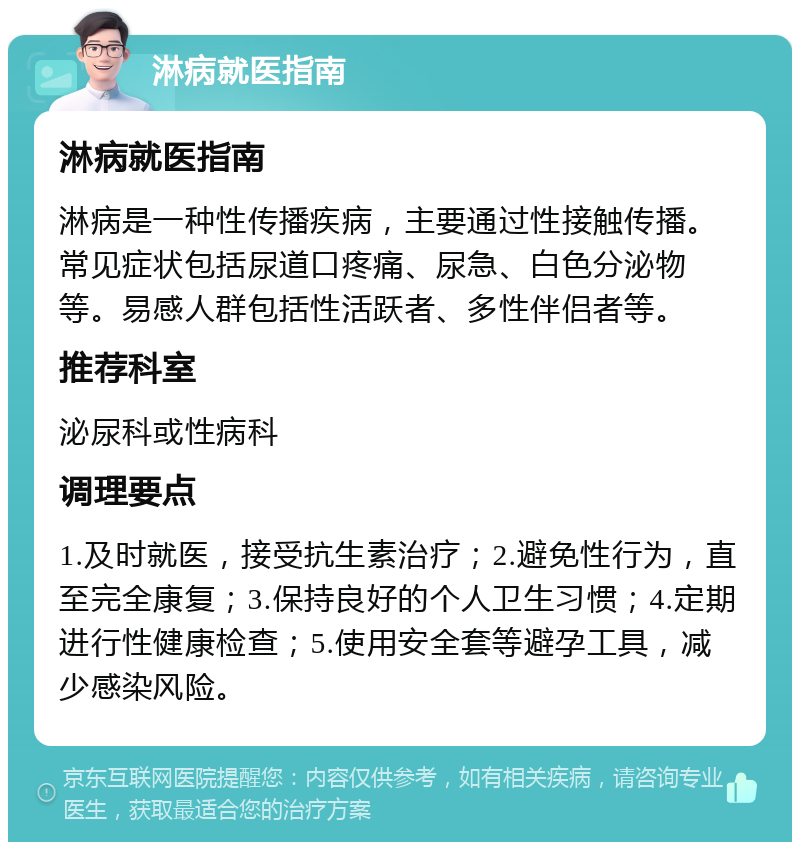 淋病就医指南

淋病就医指南

淋病是一种性传播疾病，主要通过性接触传播。常见症状包括尿道口疼痛、尿急、白色分泌物等。易感人群包括性活跃者、多性伴侣者等。

推荐科室

泌尿科或性病科

调理要点

1.及时就医，接受抗生素治疗；2.避免性行为，直至完全康复；3.保持良好的个人卫生习惯；4.定期进行性健康检查；5.使用安全套等避孕工具，减少感染风险。

京东互联网医院提醒您：内容仅供参考，如有相关疾病，请咨询专业医生，获取最适合您的治疗方案